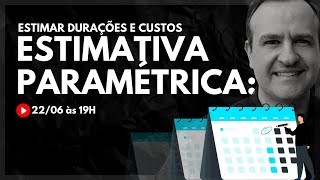 ESTIMAR DURAÇÕES E CUSTOS
ESTIMATIVA PARAMÉTRICA:

22/06 às 19H